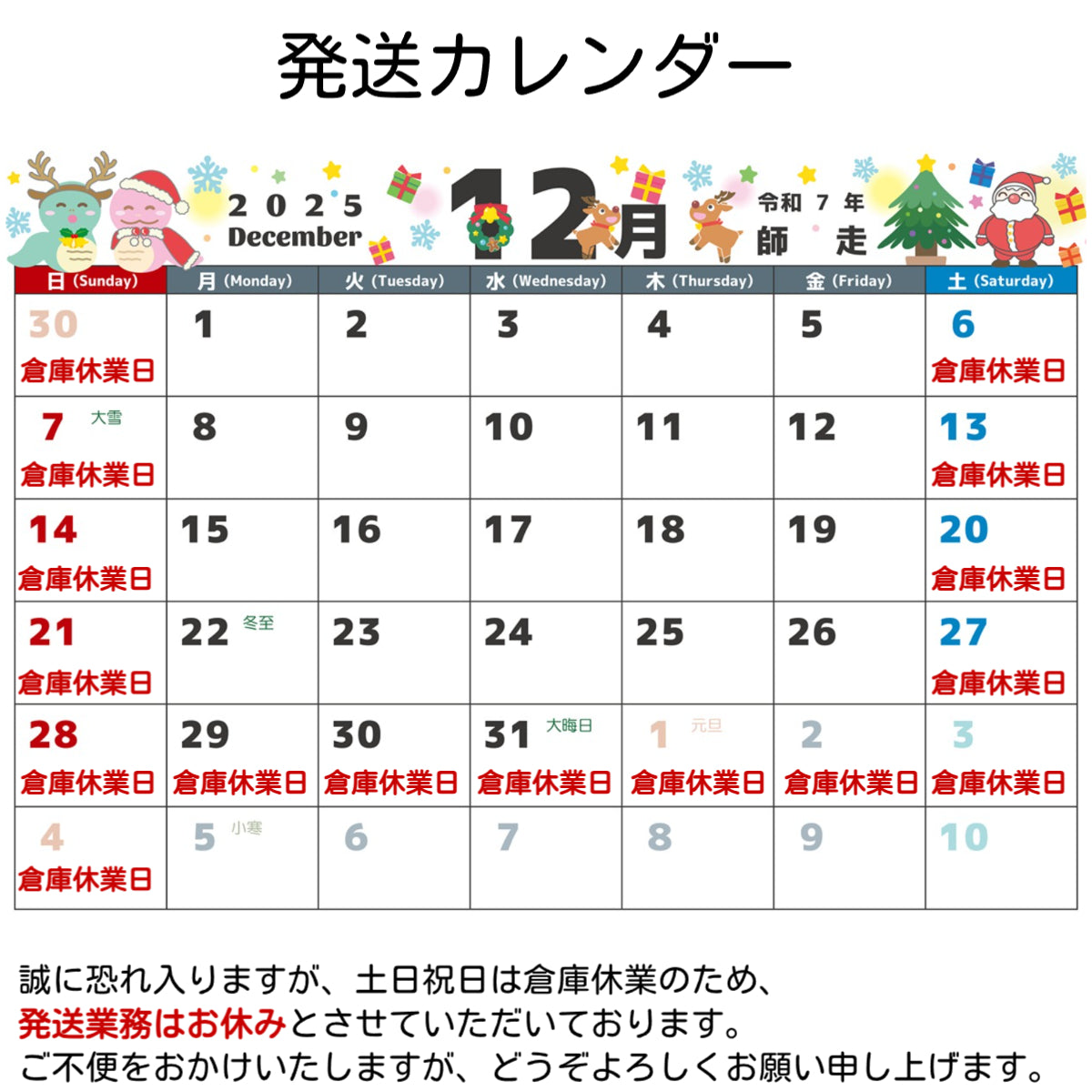 発送カレンダー

2025 December 12月 令和 7 年 師 走

| 日 (Sunday) | 月 (Monday) | 火 (Tuesday) | 水 (Wednesday) | 木 (Thursday) | 金 (Friday) | 土 (Saturday) |
|---|---|---|---|---|---|---|
| 30 倉庫休業日 | 1 | 2 | 3 | 4 | 5 | 6 倉庫休業日 |
| 7 大雪 倉庫休業日 | 8 | 9 | 10 | 11 | 12 | 13 倉庫休業日 |
| 14 倉庫休業日 | 15 | 16 | 17 | 18 | 19 | 20 倉庫休業日 |
| 21 倉庫休業日 | 22 冬至 | 23 | 24 | 25 | 26 | 27 倉庫休業日 |
| 28 倉庫休業日 | 29 倉庫休業日 | 30 倉庫休業日 | 31 大晦日 倉庫休業日 | 1 元旦 倉庫休業日 | 2 倉庫休業日 | 3 倉庫休業日 |
| 4 倉庫休業日 | 5 小寒 | 6 | 7 | 8 | 9 | 10 |

誠に恐れ入りますが、土日祝日は倉庫休業のため、
発送業務はお休みとさせていただいております。
ご不便をおかけいたしますが、どうぞよろしくお願い申し上げます。